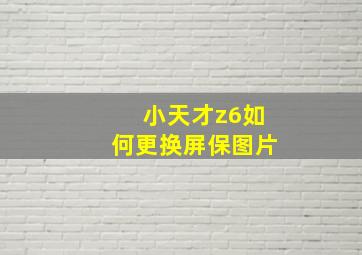 小天才z6如何更换屏保图片